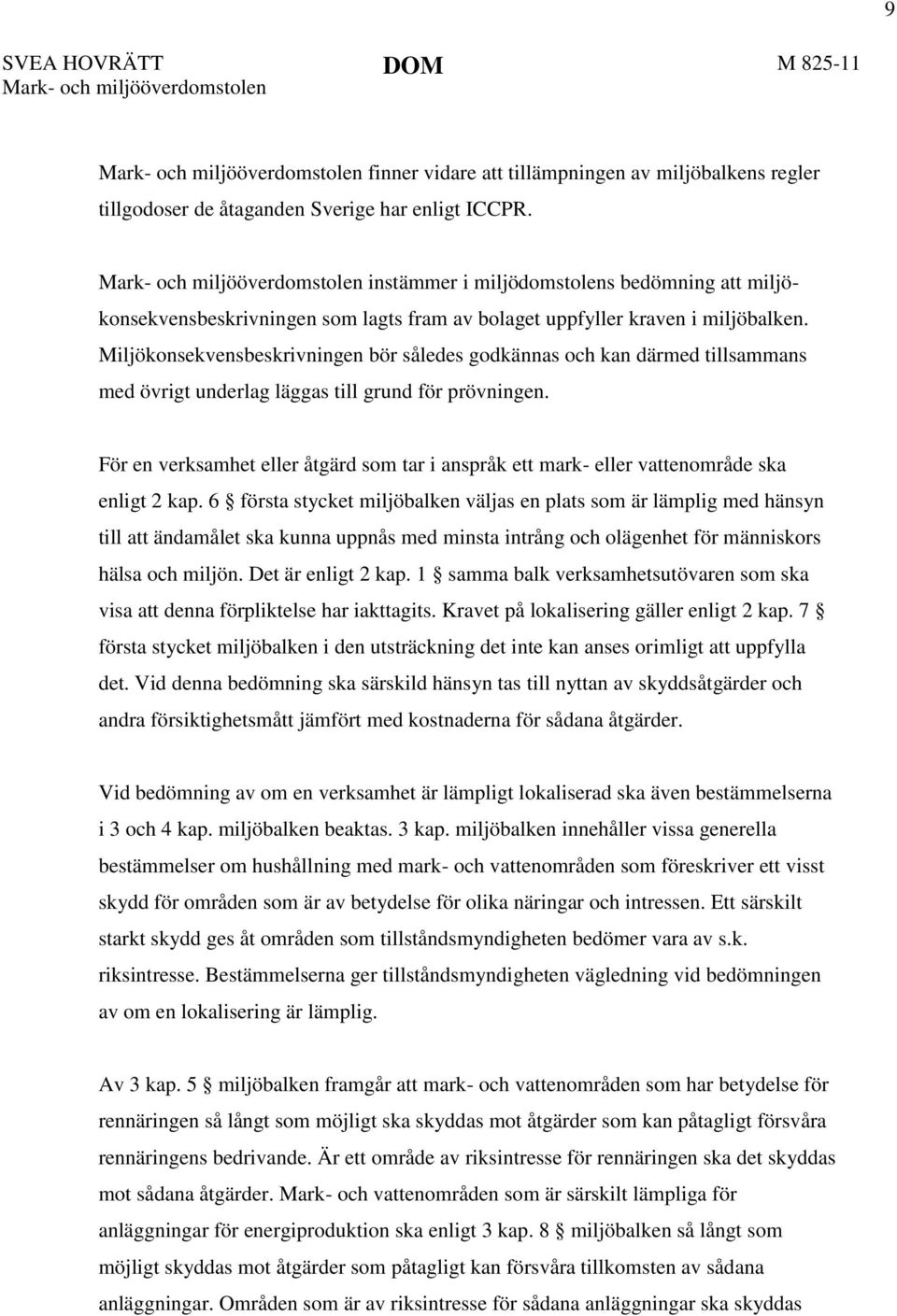 9

SVEA HOVRÄTT
Mark- och miljööverdomstolen

DOM

M 825-11

Mark- och miljööverdomstolen finner vidare att tillämpningen av miljöbalkens regler tillgodoser de åtaganden Sverige har enligt ICCPR.

Mark- och miljööverdomstolen instämmer i miljödomstolens bedömning att miljökonsekvensbeskrivningen som lagts fram av bolaget uppfyller kraven i miljöbalken. Miljökonsekvensbeskrivningen bör således godkännas och kan därmed tillsammans med övrigt underlag läggas till grund för prövningen.

För en verksamhet eller åtgärd som tar i anspråk ett mark- eller vattenområde ska enligt 2 kap. 6 § första stycket miljöbalken väljas en plats som är lämplig med hänsyn till att ändamålet ska kunna uppnås med minsta intrång och olägenhet för människors hälsa och miljön. Det är enligt 2 kap. 1 § samma balk verksamhetsutövaren som ska visa att denna förpliktelse har iakttagits. Kravet på lokalisering gäller enligt 2 kap. 7 § första stycket miljöbalken i den utsträckning det inte kan anses orimligt att uppfylla det. Vid denna bedömning ska särskild hänsyn tas till nyttan av skyddsåtgärder och andra försiktighetsmått jämfört med kostnaderna för sådana åtgärder.

Vid bedömning av om en verksamhet är lämpligt lokaliserad ska även bestämmelserna i 3 och 4 kap. miljöbalken beaktas. 3 kap. miljöbalken innehåller vissa generella bestämmelser om hushållning med mark- och vattenområden som föreskriver ett visst skydd för områden som är av betydelse för olika näringar och intressen. Ett särskilt starkt skydd ges åt områden som tillståndsmyndigheten bedömer vara av s.k. riksintresse. Bestämmelserna ger tillståndsmyndigheten vägledning vid bedömningen av om en lokalisering är lämplig.

Av 3 kap. 5 § miljöbalken framgår att mark- och vattenområden som har betydelse för rennäringen så långt som möjligt ska skyddas mot åtgärder som kan påtagligt försvåra rennäringens bedrivande. Är ett område av riksintresse för rennäringen ska det skyddas mot sådana åtgärder. Mark- och vattenområden som är särskilt lämpliga för anläggningar för energiproduktion ska enligt 3 kap. 8 § miljöbalken så långt som möjligt skyddas mot åtgärder som påtagligt kan försvåra tillkomsten av sådana anläggningar. Områden som är av riksintresse för sådana anläggningar ska skyddas